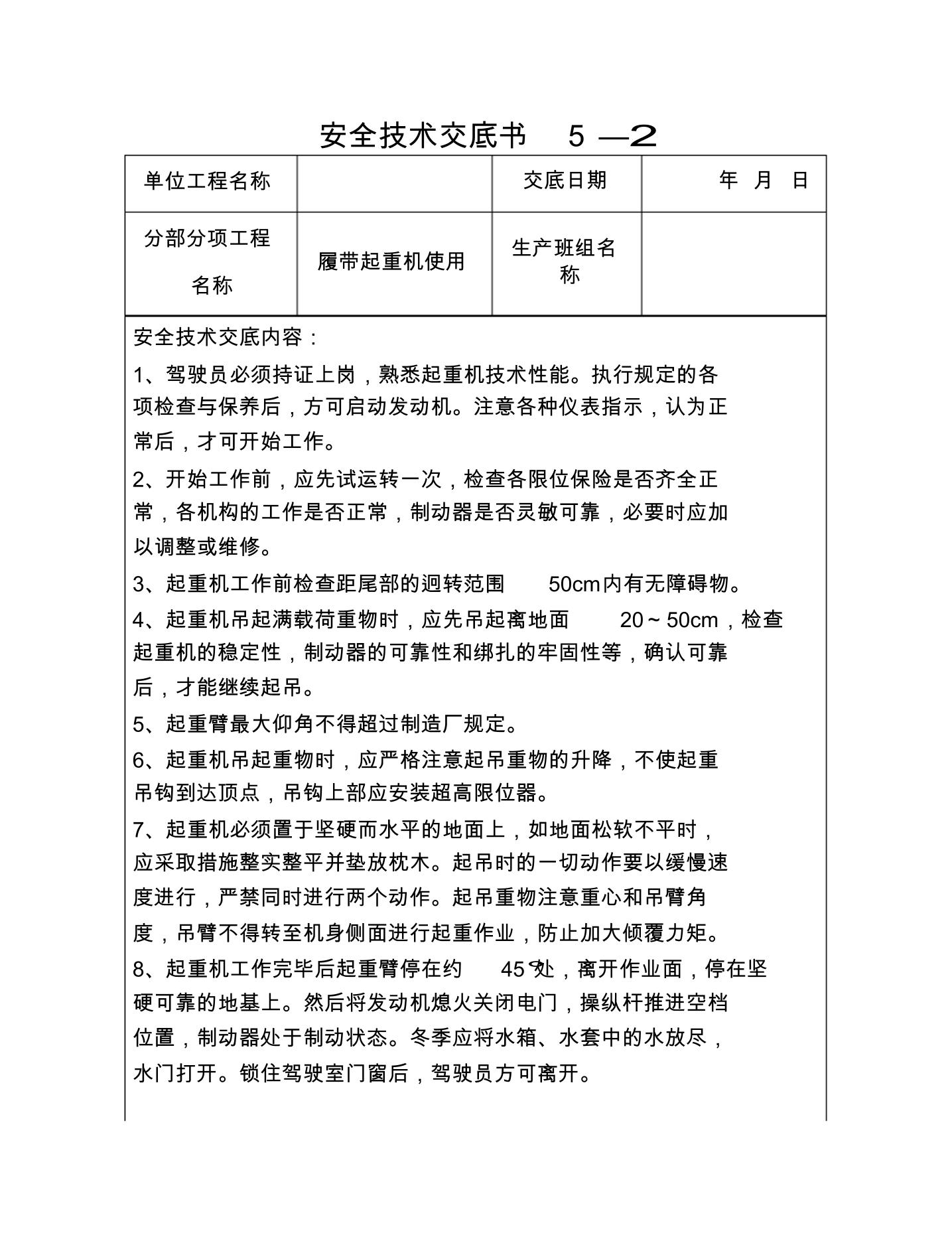 安全技术交底书 5 —2

| 单位工程名称 | | 交底日期 | 年 月 日 |
|---|---|---|---|
| 分部分项工程名称 | 履带起重机使用 | 生产班组名称 | |

安全技术交底内容：

1、驾驶员必须持证上岗，熟悉起重机技术性能。执行规定的各项检查与保养后，方可启动发动机。注意各种仪表指示，认为正常后，才可开始工作。

2、开始工作前，应先试运转一次，检查各限位保险是否齐全正常，各机构的工作是否正常，制动器是否灵敏可靠，必要时应加以调整或维修。

3、起重机工作前检查距尾部的迴转范围 50cm内有无障碍物。

4、起重机吊起满载荷重物时，应先吊起离地面 20～50cm，检查起重机的稳定性，制动器的可靠性和绑扎的牢固性等，确认可靠后，才能继续起吊。

5、起重臂最大仰角不得超过制造厂规定。

6、起重机吊起重物时，应严格注意起吊重物的升降，不使起重吊钩到达顶点，吊钩上部应安装超高限位器。

7、起重机必须置于坚硬而水平的地面上，如地面松软不平时，应采取措施整实整平并垫放枕木。起吊时的一切动作要以缓慢速度进行，严禁同时进行两个动作。起吊重物注意重心和吊臂角度，吊臂不得转至机身侧面进行起重作业，防止加大倾覆力矩。

8、起重机工作完毕后起重臂停在约 45°处，离开作业面，停在坚硬可靠的地基上。然后将发动机熄火关闭电门，操纵杆推进空档位置，制动器处于制动状态。冬季应将水箱、水套中的水放尽，水门打开。锁住驾驶室门窗后，驾驶员方可离开。